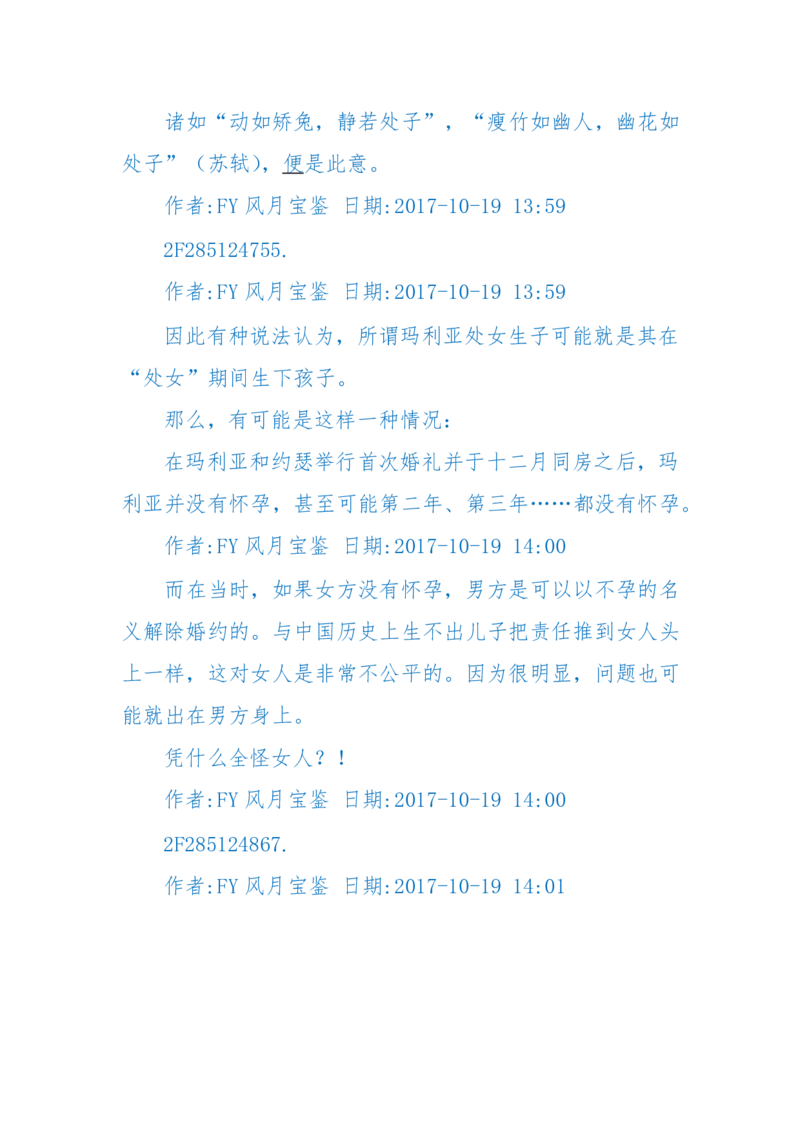 诸如“动如矫兔，静若处子”，“瘦竹如幽人，幽花如处子”（苏轼），便是此意。

作者:FY 风月宝鉴 日期:2017-10-19 13:59

2F285124755.

作者:FY 风月宝鉴 日期:2017-10-19 13:59

因此有种说法认为，所谓玛利亚处女生子可能就是其在“处女”期间生下孩子。

那么，有可能是这样一种情况：

在玛利亚和约瑟举行首次婚礼并于十二月同房之后，玛利亚并没有怀孕，甚至可能第二年、第三年……都没有怀孕。

作者:FY 风月宝鉴 日期:2017-10-19 14:00

而在当时，如果女方没有怀孕，男方是可以以不孕的名义解除婚约的。与中国历史上生不出儿子把责任推到女人头上一样，这对女人是非常不公平的。因为很明显，问题也可能就出在男方身上。

凭什么全怪女人？！

作者:FY 风月宝鉴 日期:2017-10-19 14:00

2F285124867.

作者:FY 风月宝鉴 日期:2017-10-19 14:01